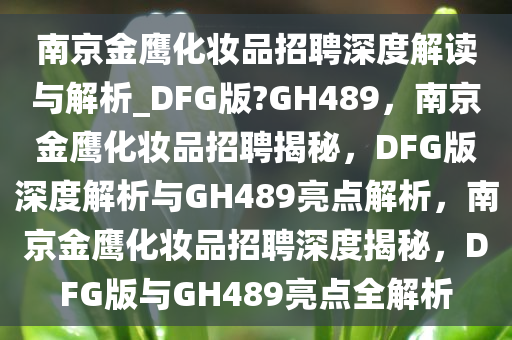 南京金鹰化妆品招聘深度解读与解析_DFG版?GH489，南京金鹰化妆品招聘揭秘，DFG版深度解析与GH489亮点解析，南京金鹰化妆品招聘深度揭秘，DFG版与GH489亮点全解析